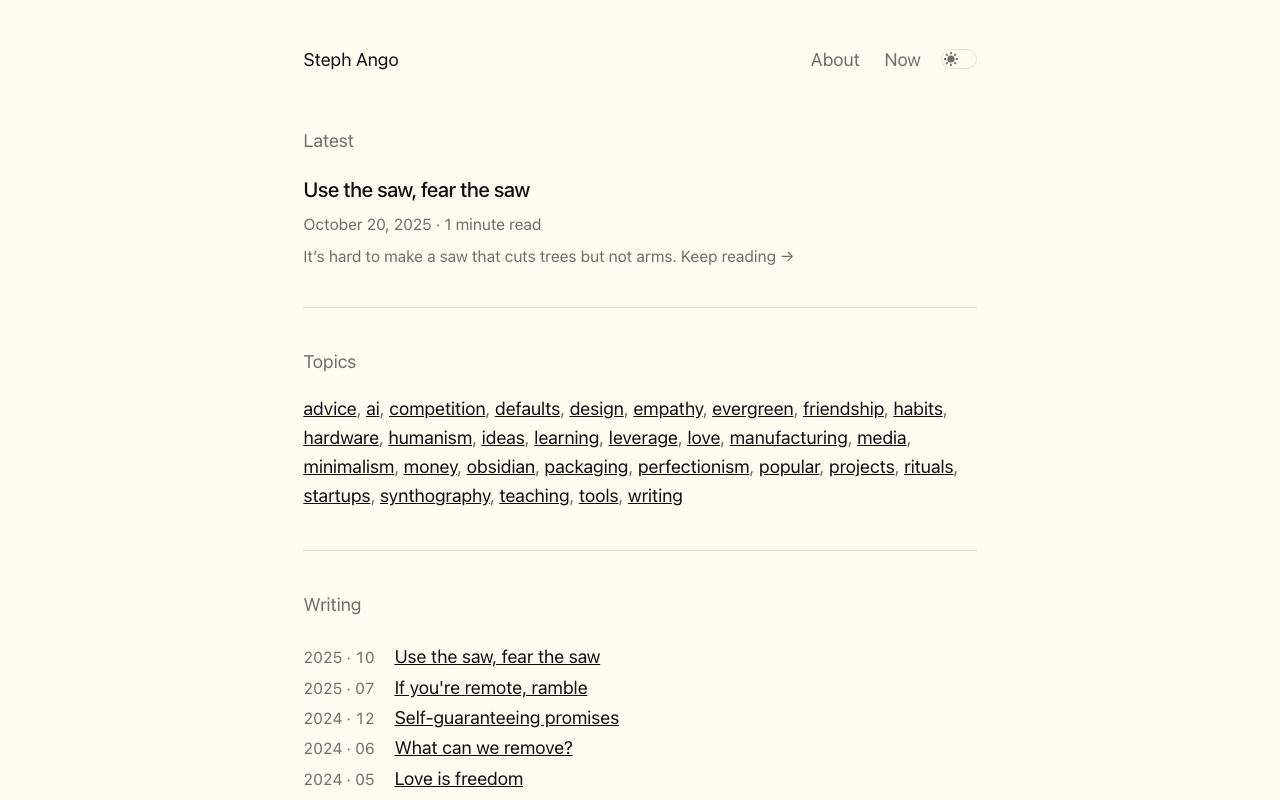 Steph Ango

About Now

Latest

Use the saw, fear the saw

October 20, 2025 · 1 minute read

It's hard to make a saw that cuts trees but not arms. Keep reading →

Topics

advice, ai, competition, defaults, design, empathy, evergreen, friendship, habits, hardware, humanism, ideas, learning, leverage, love, manufacturing, media, minimalism, money, obsidian, packaging, perfectionism, popular, projects, rituals, startups, synthography, teaching, tools, writing

Writing

2025 · 10 Use the saw, fear the saw
2025 · 07 If you're remote, ramble
2024 · 12 Self-guaranteeing promises
2024 · 06 What can we remove?
2024 · 05 Love is freedom